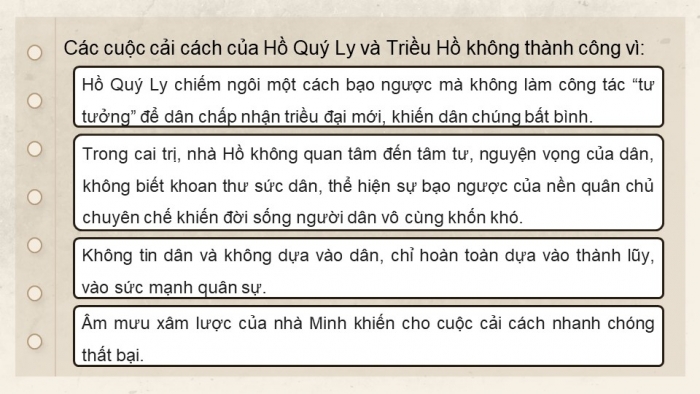 Các cuộc cải cách của Hồ Quý Ly và Triều Hồ không thành công vì:

Hồ Quý Ly chiếm ngôi một cách bạo ngược mà không làm công tác “tư tưởng” để dân chấp nhận triều đại mới, khiến dân chúng bất bình.

Trong cai trị, nhà Hồ không quan tâm đến tâm tư, nguyện vọng của dân, không biết khoan thư sức dân, thể hiện sự bạo ngược của nền quân chủ chuyên chế khiến đời sống người dân vô cùng khốn khó.

Không tin dân và không dựa vào dân, chỉ hoàn toàn dựa vào thành lũy, vào sức mạnh quân sự.

Âm mưu xâm lược của nhà Minh khiến cho cuộc cải cách nhanh chóng thất bại.